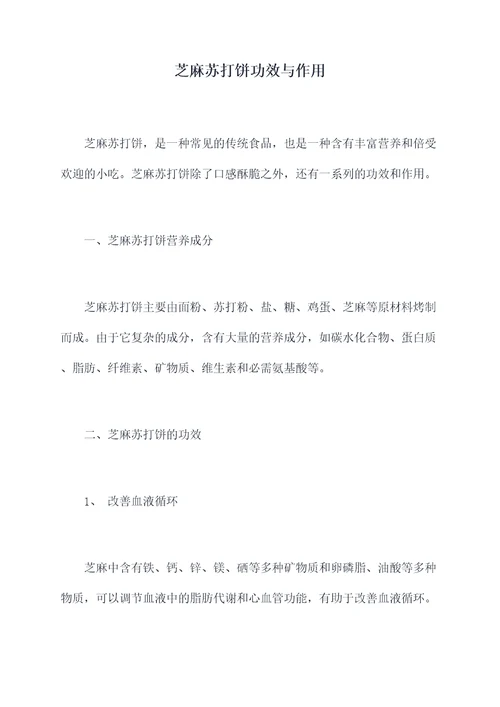 芝麻苏打饼功效与作用

芝麻苏打饼，是一种常见的传统食品，也是一种含有丰富营养和倍受欢迎的小吃。芝麻苏打饼除了口感酥脆之外，还有一系列的功效和作用。

一、芝麻苏打饼营养成分

芝麻苏打饼主要由面粉、苏打粉、盐、糖、鸡蛋、芝麻等原材料烤制而成。由于它复杂的成分，含有大量的营养成分，如碳水化合物、蛋白质、脂肪、纤维素、矿物质、维生素和必需氨基酸等。

二、芝麻苏打饼的功效

1、 改善血液循环

芝麻中含有铁、钙、锌、镁、硒等多种矿物质和卵磷脂、油酸等多种物质，可以调节血液中的脂肪代谢和心血管功能，有助于改善血液循环。